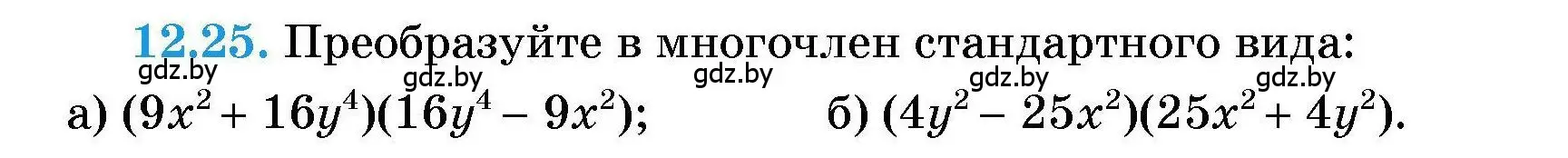 12.25. Преобразуйте в многочлен стандартного вида:

gdz.by gdz.by gdz.by gdz.by gdz.by

а) $(9x^2 + 16y^4)(16y^4 - 9x^2)$; б) $(4y^2 - 25x^2)(25x^2 + 4y^2)$.